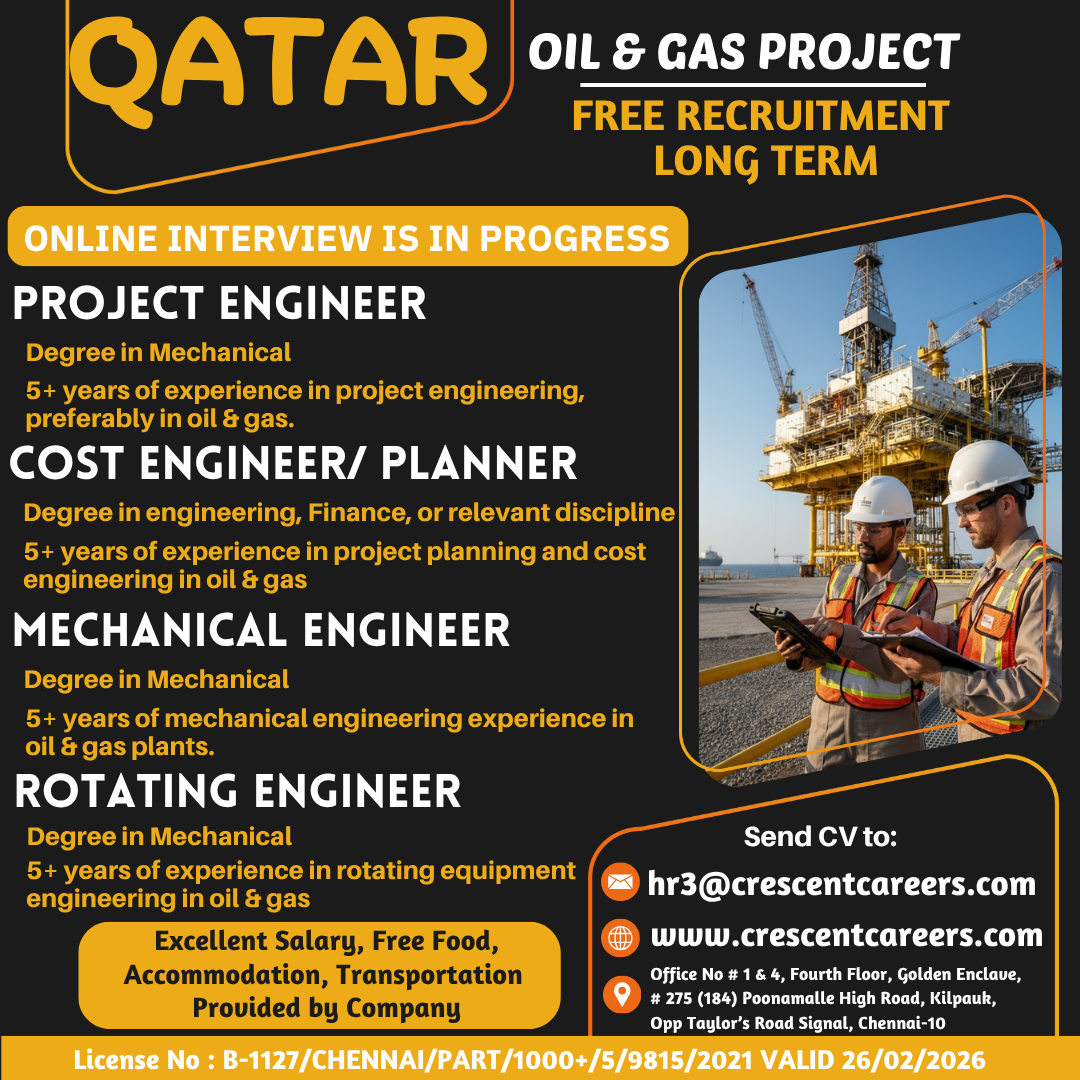 QATAR

OIL & GAS PROJECT

FREE RECRUITMENT
LONG TERM

ONLINE INTERVIEW IS IN PROGRESS

PROJECT ENGINEER

Degree in Mechanical

5+ years of experience in project engineering, preferably in oil & gas.

COST ENGINEER/ PLANNER

Degree in engineering, Finance, or relevant discipline

5+ years of experience in project planning and cost engineering in oil & gas

MECHANICAL ENGINEER

Degree in Mechanical

5+ years of mechanical engineering experience in oil & gas plants.

ROTATING ENGINEER

Degree in Mechanical

5+ years of experience in rotating equipment engineering in oil & gas

Excellent Salary, Free Food, Accommodation, Transportation Provided by Company

Send CV to:

hr3@crescentcareers.com

www.crescentcareers.com

Office No # 1 & 4, Fourth Floor, Golden Enclave, # 275 (184) Poonamalle High Road, Kilpauk, Opp Taylor's Road Signal, Chennai-10

License No : B-1127/CHENNAI/PART/1000+/5/9815/2021 VALID 26/02/2026